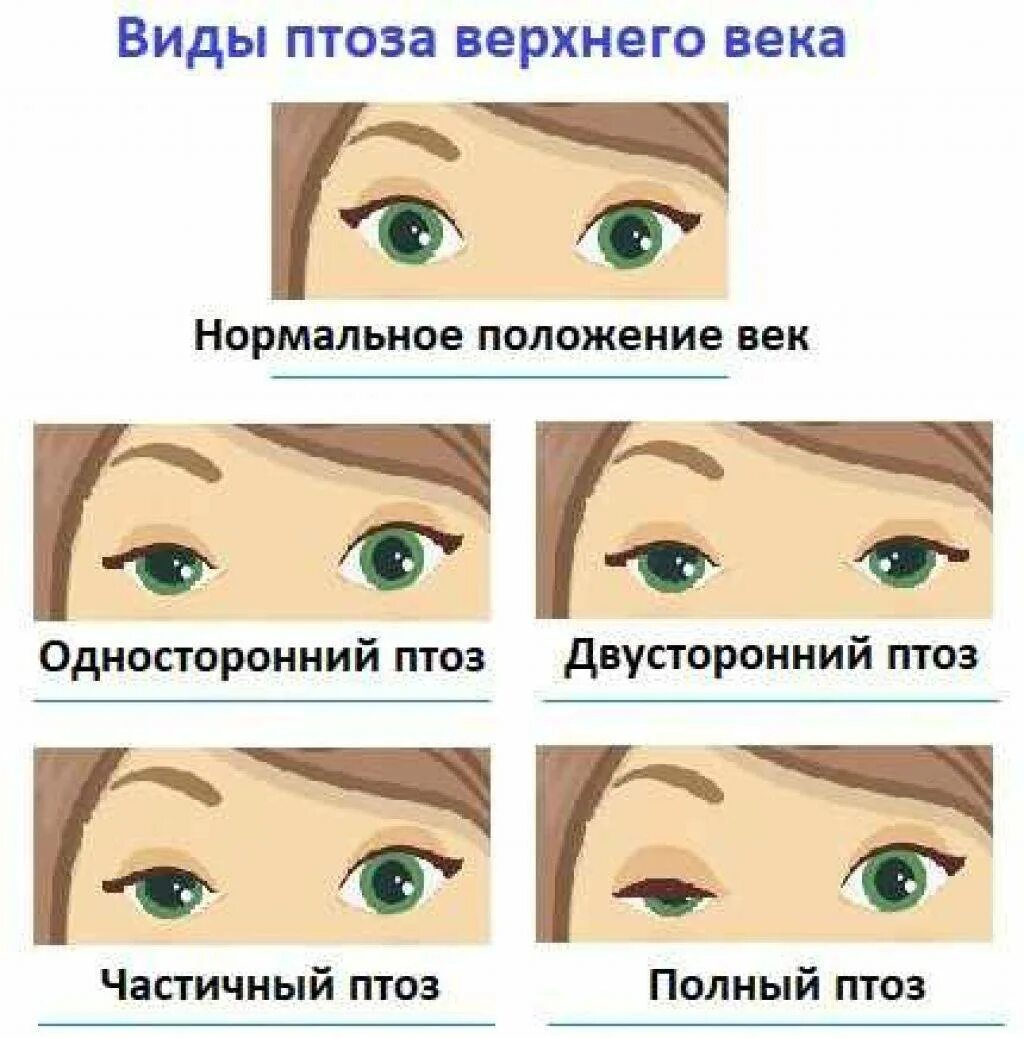 Виды птоза верхнего века

Нормальное положение век

Односторонний птоз

Двусторонний птоз

Частичный птоз

Полный птоз